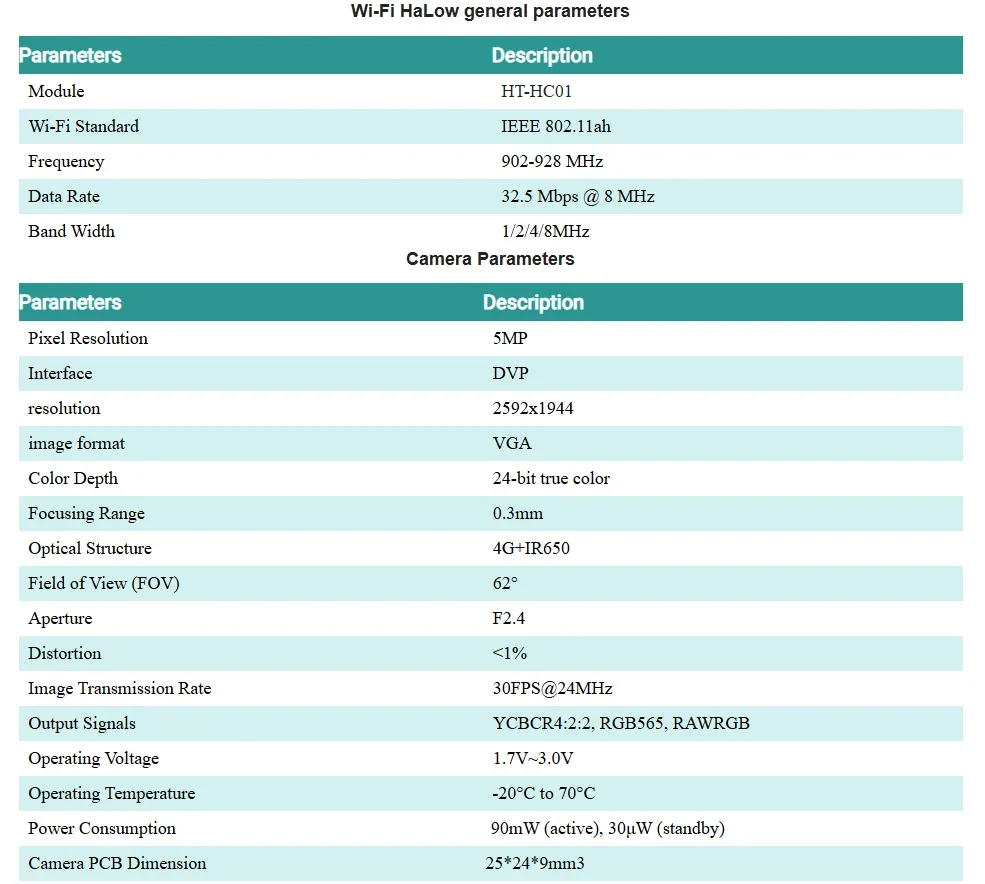 Wi-Fi HaLow general parameters

| Parameters | Description |
|---|---|
| Module | HT-HC01 |
| Wi-Fi Standard | IEEE 802.11ah |
| Frequency | 902-928 MHz |
| Data Rate | 32.5 Mbps @ 8 MHz |
| Band Width | 1/2/4/8MHz |

Camera Parameters

| Parameters | Description |
|---|---|
| Pixel Resolution | 5MP |
| Interface | DVP |
| resolution | 2592x1944 |
| image format | VGA |
| Color Depth | 24-bit true color |
| Focusing Range | 0.3mm |
| Optical Structure | 4G+IR650 |
| Field of View (FOV) | 62° |
| Aperture | F2.4 |
| Distortion | <1% |
| Image Transmission Rate | 30FPS@24MHz |
| Output Signals | YCBCR4:2:2, RGB565, RAWRGB |
| Operating Voltage | 1.7V~3.0V |
| Operating Temperature | -20°C to 70°C |
| Power Consumption | 90mW (active), 30μW (standby) |
| Camera PCB Dimension | 25*24*9mm3 |